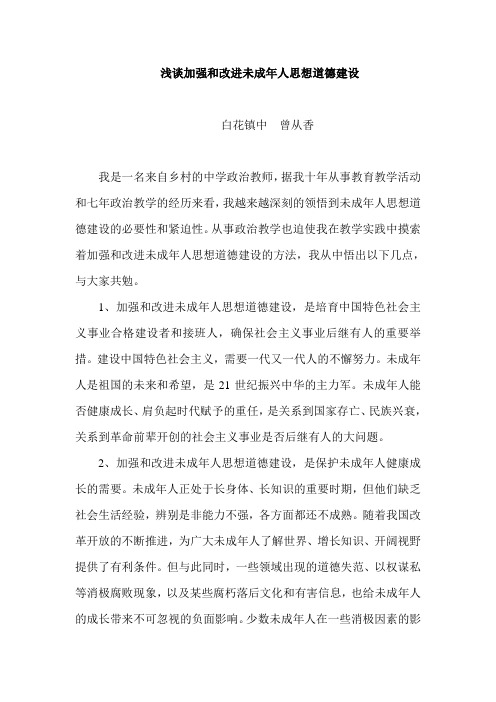 浅谈加强和改进未成年人思想道德建设

白花镇中　曾从香

我是一名来自乡村的中学政治教师，据我十年从事教育教学活动和七年政治教学的经历来看，我越来越深刻的领悟到未成年人思想道德建设的必要性和紧迫性。从事政治教学也迫使我在教学实践中摸索着加强和改进未成年人思想道德建设的方法，我从中悟出以下几点，与大家共勉。

1、加强和改进未成年人思想道德建设，是培育中国特色社会主义事业合格建设者和接班人，确保社会主义事业后继有人的重要举措。建设中国特色社会主义，需要一代又一代人的不懈努力。未成年人是祖国的未来和希望，是 21 世纪振兴中华的主力军。未成年人能否健康成长、肩负起时代赋予的重任，是关系到国家存亡、民族兴衰，关系到革命前辈开创的社会主义事业是否后继有人的大问题。

2、加强和改进未成年人思想道德建设，是保护未成年人健康成长的需要。未成年人正处于长身体、长知识的重要时期，但他们缺乏社会生活经验，辨别是非能力不强，各方面都还不成熟。随着我国改革开放的不断推进，为广大未成年人了解世界、增长知识、开阔视野提供了有利条件。但与此同时，一些领域出现的道德失范、以权谋私等消极腐败现象，以及某些腐朽落后文化和有害信息，也给未成年人的成长带来不可忽视的负面影响。少数未成年人在一些消极因素的影